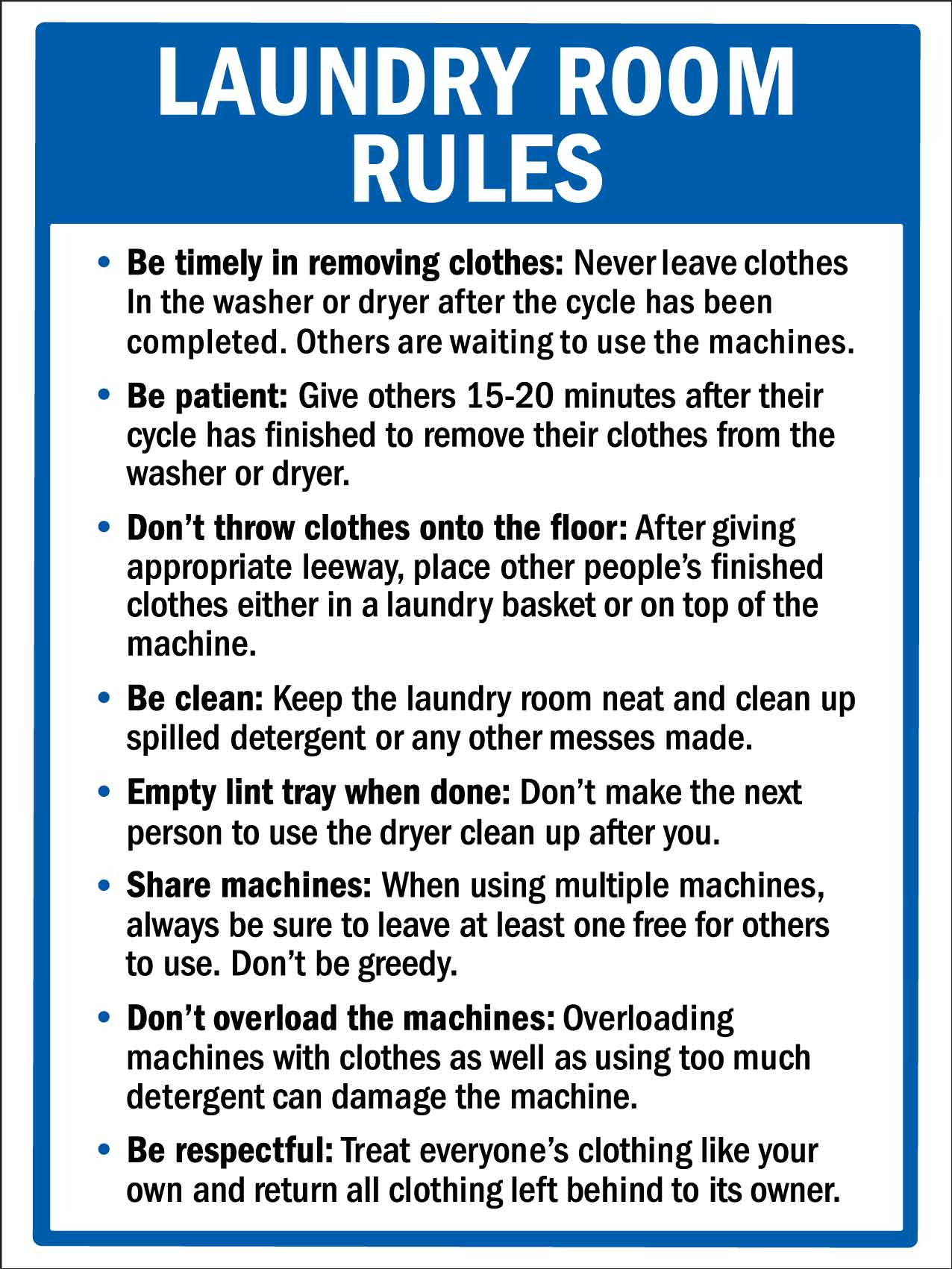 LAUNDRY ROOM RULES

• Be timely in removing clothes: Never leave clothes In the washer or dryer after the cycle has been completed. Others are waiting to use the machines.

• Be patient: Give others 15-20 minutes after their cycle has finished to remove their clothes from the washer or dryer.

• Don't throw clothes onto the floor: After giving appropriate leeway, place other people's finished clothes either in a laundry basket or on top of the machine.

• Be clean: Keep the laundry room neat and clean up spilled detergent or any other messes made.

• Empty lint tray when done: Don't make the next person to use the dryer clean up after you.

• Share machines: When using multiple machines, always be sure to leave at least one free for others to use. Don't be greedy.

• Don't overload the machines: Overloading machines with clothes as well as using too much detergent can damage the machine.

• Be respectful: Treat everyone's clothing like your own and return all clothing left behind to its owner.